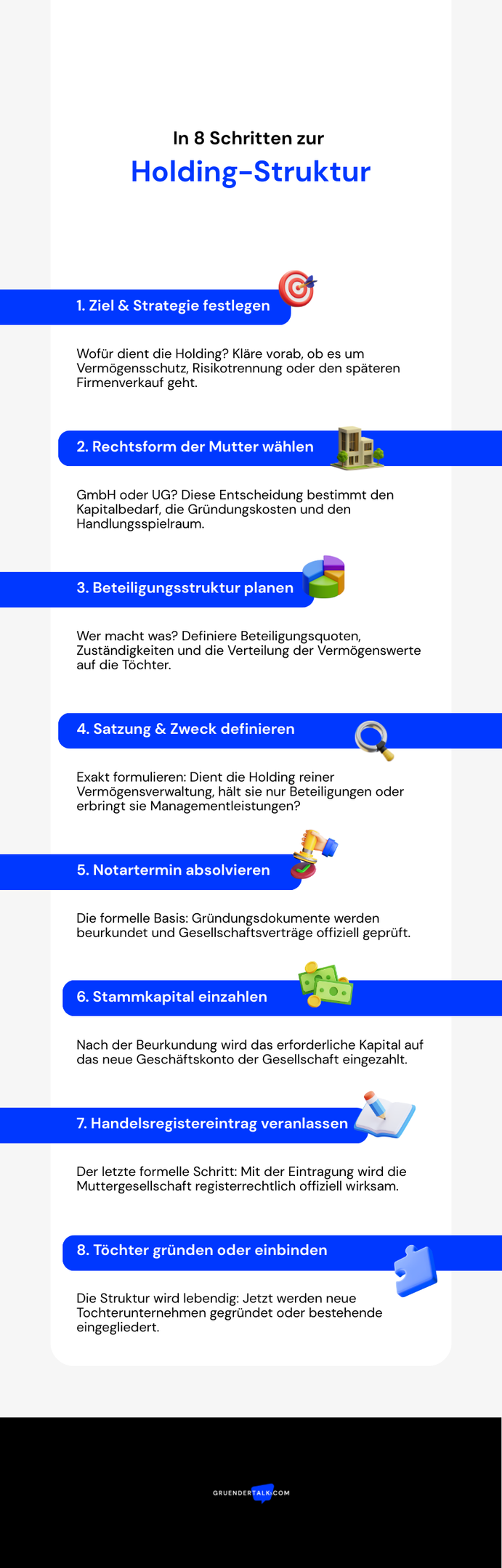 In 8 Schritten zur

Holding-Struktur

1. Ziel & Strategie festlegen

Wofür dient die Holding? Kläre vorab, ob es um Vermögensschutz, Risikotrennung oder den späteren Firmenverkauf geht.

2. Rechtsform der Mutter wählen

GmbH oder UG? Diese Entscheidung bestimmt den Kapitalbedarf, die Gründungskosten und den Handlungsspielraum.

3. Beteiligungsstruktur planen

Wer macht was? Definiere Beteiligungsquoten, Zuständigkeiten und die Verteilung der Vermögenswerte auf die Töchter.

4. Satzung & Zweck definieren

Exakt formulieren: Dient die Holding reiner Vermögensverwaltung, hält sie nur Beteiligungen oder erbringt sie Managementleistungen?

5. Notartermin absolvieren

Die formelle Basis: Gründungsdokumente werden beurkundet und Gesellschaftsverträge offiziell geprüft.

6. Stammkapital einzahlen

Nach der Beurkundung wird das erforderliche Kapital auf das neue Geschäftskonto der Gesellschaft eingezahlt.

7. Handelsregistereintrag veranlassen

Der letzte formelle Schritt: Mit der Eintragung wird die Muttergesellschaft registerrechtlich offiziell wirksam.

8. Töchter gründen oder einbinden

Die Struktur wird lebendig: Jetzt werden neue Tochterunternehmen gegründet oder bestehende eingegliedert.

GRUENDERTALK.COM